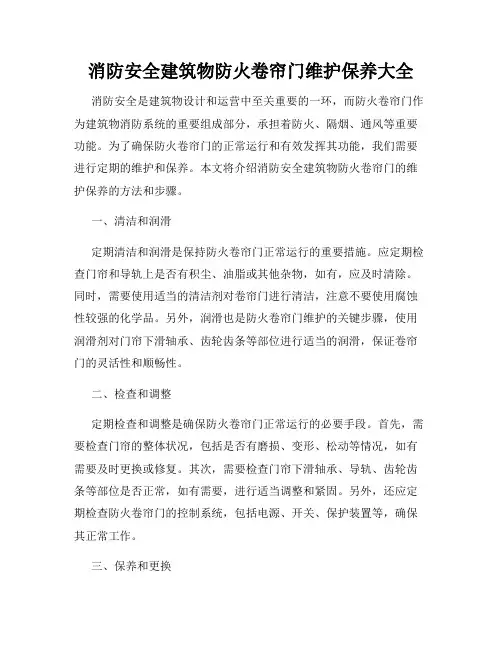 消防安全建筑物防火卷帘门维护保养大全

消防安全是建筑物设计和运营中至关重要的一环，而防火卷帘门作为建筑物消防系统的重要组成部分，承担着防火、隔烟、通风等重要功能。为了确保防火卷帘门的正常运行和有效发挥其功能，我们需要进行定期的维护和保养。本文将介绍消防安全建筑物防火卷帘门的维护保养的方法和步骤。

一、清洁和润滑

定期清洁和润滑是保持防火卷帘门正常运行的重要措施。应定期检查门帘和导轨上是否有积尘、油脂或其他杂物，如有，应及时清除。同时，需要使用适当的清洁剂对卷帘门进行清洁，注意不要使用腐蚀性较强的化学品。另外，润滑也是防火卷帘门维护的关键步骤，使用润滑剂对门帘下滑轴承、齿轮齿条等部位进行适当的润滑，保证卷帘门的灵活性和顺畅性。

二、检查和调整

定期检查和调整是确保防火卷帘门正常运行的必要手段。首先，需要检查门帘的整体状况，包括是否有磨损、变形、松动等情况，如有需要及时更换或修复。其次，需要检查门帘下滑轴承、导轨、齿轮齿条等部位是否正常，如有需要，进行适当调整和紧固。另外，还应定期检查防火卷帘门的控制系统，包括电源、开关、保护装置等，确保其正常工作。

三、保养和更换